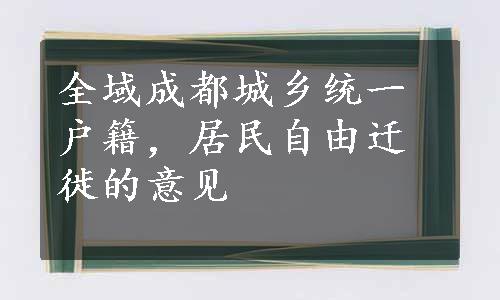 全域成都城乡统一户籍，居民自由迁徙的意见